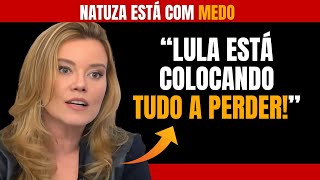 NATUZA ESTÁ COM MEDO

“LULA ESTÁ COLOCANDO TUDO A PERDER!”